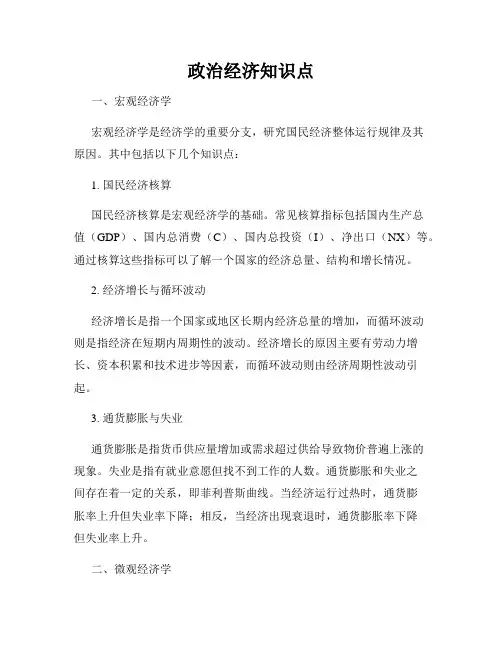 政治经济知识点

一、宏观经济学

宏观经济学是经济学的重要分支，研究国民经济整体运行规律及其原因。其中包括以下几个知识点：

1. 国民经济核算

国民经济核算是宏观经济学的基础。常见核算指标包括国内生产总值（GDP）、国内总消费（C）、国内总投资（I）、净出口（NX）等。通过核算这些指标可以了解一个国家的经济总量、结构和增长情况。

2. 经济增长与循环波动

经济增长是指一个国家或地区长期内经济总量的增加，而循环波动则是指经济在短期内周期性的波动。经济增长的原因主要有劳动力增长、资本积累和技术进步等因素，而循环波动则由经济周期性波动引起。

3. 通货膨胀与失业

通货膨胀是指货币供应量增加或需求超过供给导致物价普遍上涨的现象。失业是指有就业意愿但找不到工作的人数。通货膨胀和失业之间存在着一定的关系，即菲利普斯曲线。当经济运行过热时，通货膨胀率上升但失业率下降；相反，当经济出现衰退时，通货膨胀率下降但失业率上升。

二、微观经济学